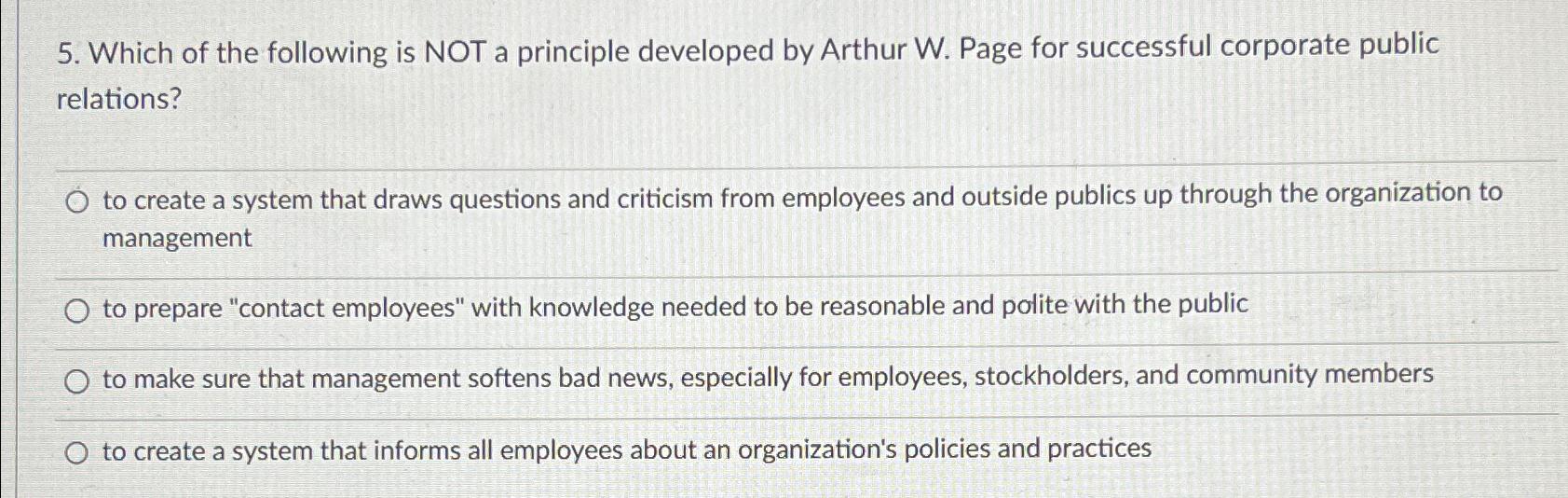 5. Which of the following is NOT a principle developed by Arthur W. Page for successful corporate public relations?

to create a system that draws questions and criticism from employees and outside publics up through the organization to management

to prepare "contact employees" with knowledge needed to be reasonable and polite with the public

to make sure that management softens bad news, especially for employees, stockholders, and community members

to create a system that informs all employees about an organization's policies and practices